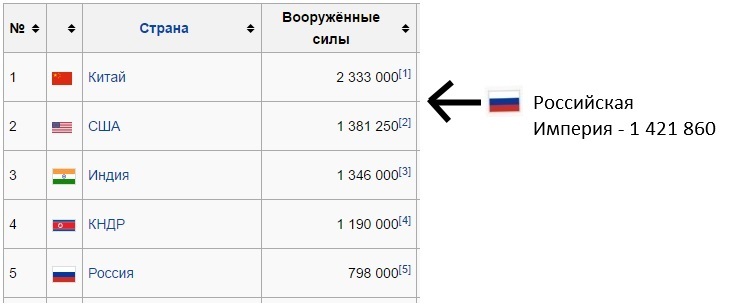 | № | | Страна | Вооружённые силы |
|---|---|---|---|
| 1 | | Китай | 2 333 000[1] |
| 2 | | США | 1 381 250[2] |
| 3 | | Индия | 1 346 000[3] |
| 4 | | КНДР | 1 190 000[4] |
| 5 | | Россия | 798 000[5] |

Российская Империя - 1 421 860